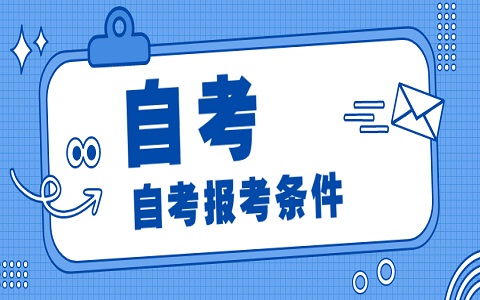 自考

自考报考条件